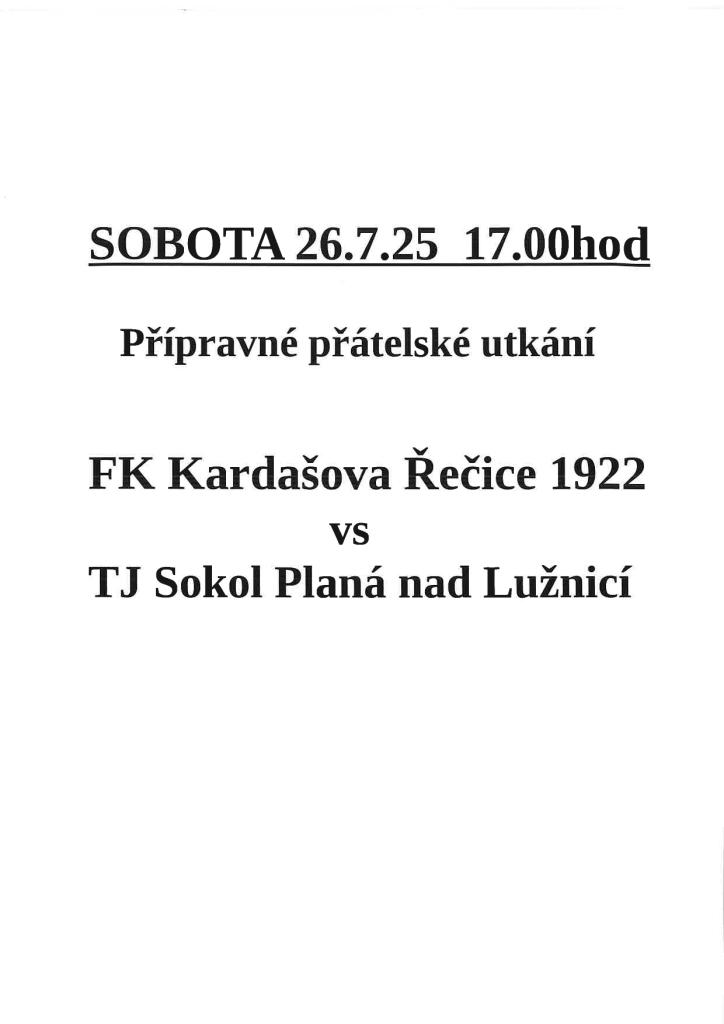 SOBOTA 26.7.25 17.00hod

Přípravné přátelské utkání

FK Kardašova Řečice 1922
vs
TJ Sokol Planá nad Lužnicí